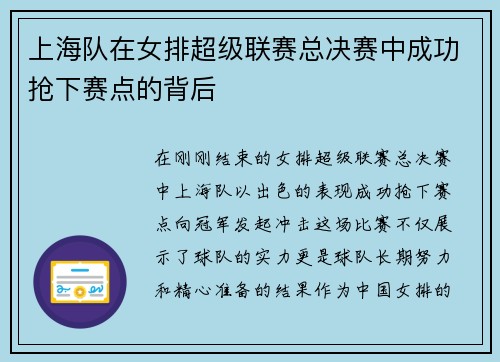 上海队在女排超级联赛总决赛中成功抢下赛点的背后

在刚刚结束的女排超级联赛总决赛中上海队以出色的表现成功抢下赛点向冠军发起冲击这场比赛不仅展示了球队的实力更是球队长期努力和精心准备的结果作为中国女排的